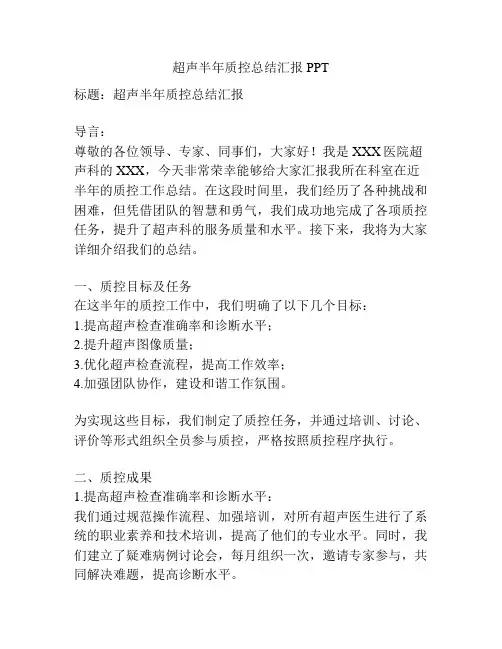 超声半年质控总结汇报 PPT

标题：超声半年质控总结汇报

导言：
尊敬的各位领导、专家、同事们，大家好！我是 XXX 医院超声科的 XXX，今天非常荣幸能够给大家汇报我所在科室在近半年的质控工作总结。在这段时间里，我们经历了各种挑战和困难，但凭借团队的智慧和勇气，我们成功地完成了各项质控任务，提升了超声科的服务质量和水平。接下来，我将为大家详细介绍我们的总结。

一、质控目标及任务
在这半年的质控工作中，我们明确了以下几个目标：
1.提高超声检查准确率和诊断水平；
2.提升超声图像质量；
3.优化超声检查流程，提高工作效率；
4.加强团队协作，建设和谐工作氛围。

为实现这些目标，我们制定了质控任务，并通过培训、讨论、评价等形式组织全员参与质控，严格按照质控程序执行。

二、质控成果
1.提高超声检查准确率和诊断水平：
我们通过规范操作流程、加强培训，对所有超声医生进行了系统的职业素养和技术培训，提高了他们的专业水平。同时，我们建立了疑难病例讨论会，每月组织一次，邀请专家参与，共同解决难题，提高诊断水平。